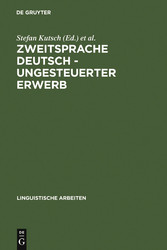 DE GRUYTER

Stefan Kutsch (Ed.) et al.

ZWEITSPRACHE DEUTSCH - UNGESTEUERTER ERWERB

LINGUISTISCHE ARBEITEN

DE

G